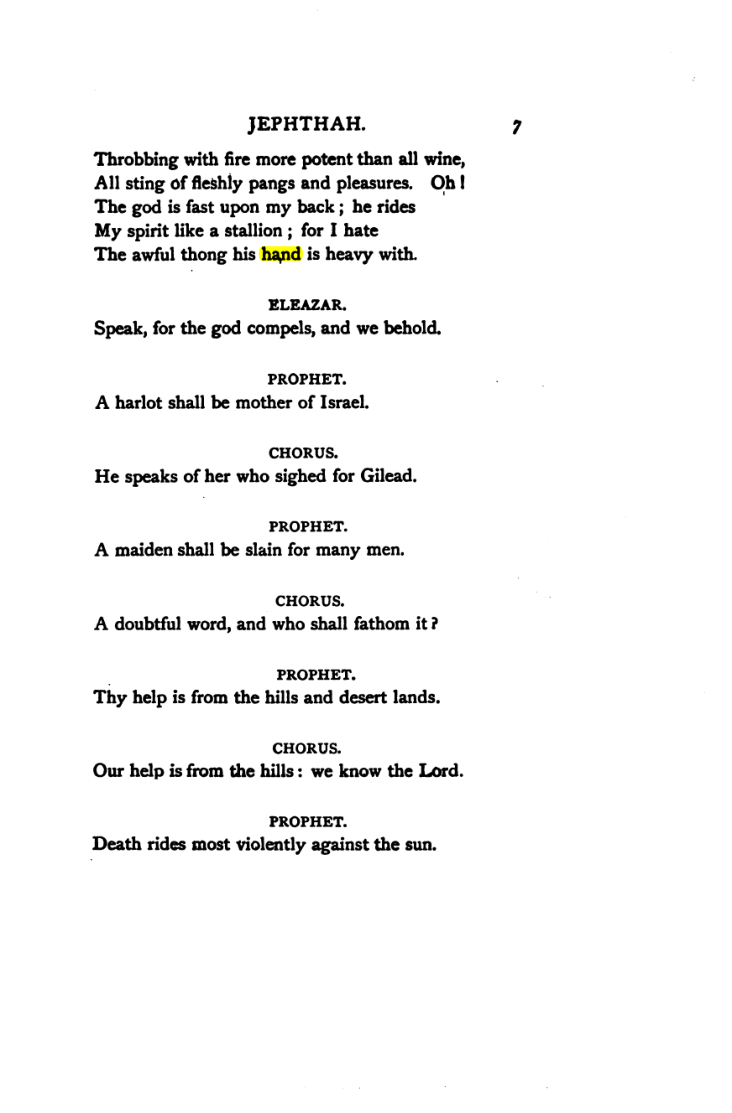 JEPHTHAH.

7

Throbbing with fire more potent than all wine,
All sting of fleshly pangs and pleasures. Oh!
The god is fast upon my back; he rides
My spirit like a stallion; for I hate
The awful thong his hand is heavy with.

ELEAZAR.

Speak, for the god compels, and we behold.

PROPHET.

A harlot shall be mother of Israel.

CHORUS.

He speaks of her who sighed for Gilead.

PROPHET.

A maiden shall be slain for many men.

CHORUS.

A doubtful word, and who shall fathom it?

PROPHET.

Thy help is from the hills and desert lands.

CHORUS.

Our help is from the hills: we know the Lord.

PROPHET.

Death rides most violently against the sun.